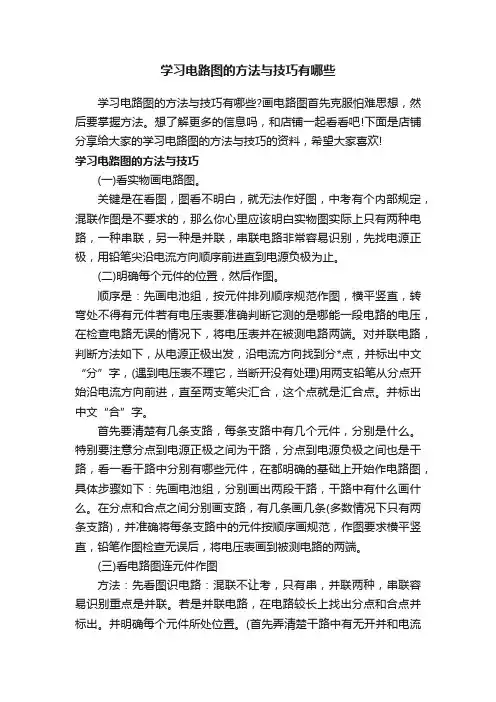 学习电路图的方法与技巧有哪些

学习电路图的方法与技巧有哪些?画电路图首先克服怕难思想，然后要掌握方法。想了解更多的信息吗，和店铺一起看看吧!下面是店铺分享给大家的学习电路图的方法与技巧的资料，希望大家喜欢!

学习电路图的方法与技巧

(一)看实物画电路图。

关键是在看图，图看不明白，就无法作好图，中考有个内部规定，混联作图是不要求的，那么你心里应该明白实物图实际上只有两种电路，一种串联，另一种是并联，串联电路非常容易识别，先找电源正极，用铅笔尖沿电流方向顺序前进直到电源负极为止。

(二)明确每个元件的位置，然后作图。

顺序是：先画电池组，按元件排列顺序规范作图，横平竖直，转弯处不得有元件若有电压表要准确判断它测的是哪能一段电路的电压，在检查电路无误的情况下，将电压表并在被测电路两端。对并联电路，判断方法如下，从电源正极出发，沿电流方向找到分*点，并标出中文“分”字，(遇到电压表不理它，当断开没有处理)用两支铅笔从分点开始沿电流方向前进，直至两支笔尖汇合，这个点就是汇合点。并标出中文“合”字。

首先要清楚有几条支路，每条支路中有几个元件，分别是什么。特别要注意分点到电源正极之间为干路，分点到电源负极之间也是干路，看一看干路中分别有哪些元件，在都明确的基础上开始作电路图，具体步骤如下：先画电池组，分别画出两段干路，干路中有什么画什么。在分点和合点之间分别画支路，有几条画几条(多数情况下只有两条支路)，并准确将每条支路中的元件按顺序画规范，作图要求横平竖直，铅笔作图检查无误后，将电压表画到被测电路的两端。

(三)看电路图连元件作图

方法：先看图识电路：混联不让考，只有串，并联两种，串联容易识别重点是并联。若是并联电路，在电路较长上找出分点和合点并标出。并明确每个元件所处位置。(首先弄清楚干路中有无开并和电流